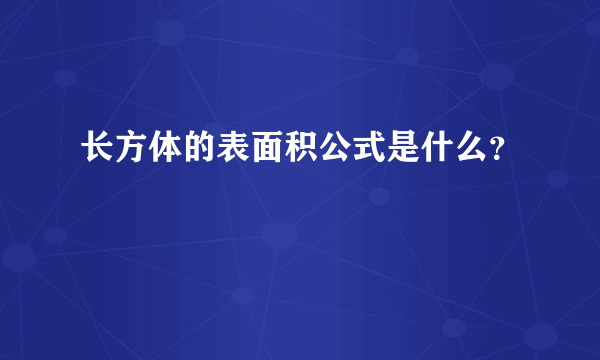 长方体的表面积公式是什么?